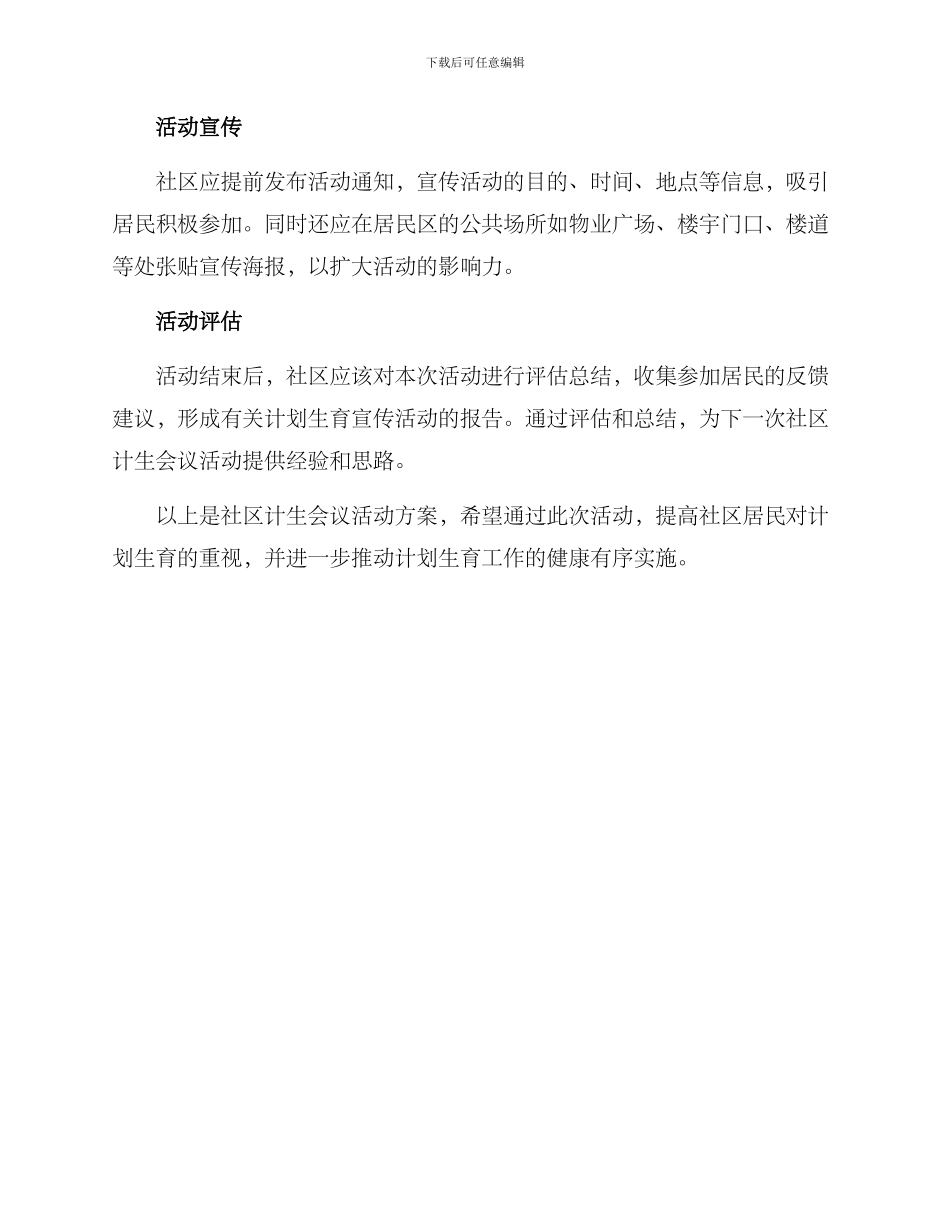 下载后可任意编辑

活动宣传

社区应提前发布活动通知，宣传活动的目的、时间、地点等信息，吸引居民积极参加。同时还应在居民区的公共场所如物业广场、楼宇门口、楼道等处张贴宣传海报，以扩大活动的影响力。

活动评估

活动结束后，社区应该对本次活动进行评估总结，收集参加居民的反馈建议，形成有关计划生育宣传活动的报告。通过评估和总结，为下一次社区计生会议活动提供经验和思路。

以上是社区计生会议活动方案，希望通过此次活动，提高社区居民对计划生育的重视，并进一步推动计划生育工作的健康有序实施。